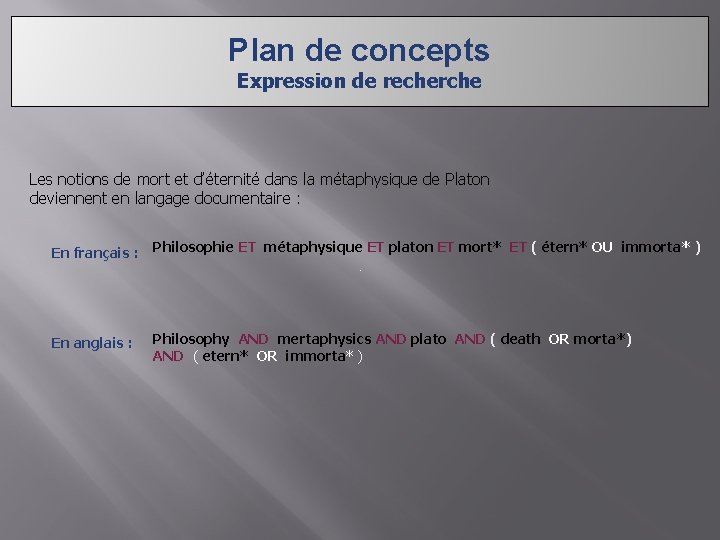 Plan de concepts
Expression de recherche

Les notions de mort et d'éternité dans la métaphysique de Platon deviennent en langage documentaire :

En français : Philosophie ET métaphysique ET platon ET mort* ET ( étern* OU immorta* )

En anglais : Philosophy AND mertaphysics AND plato AND ( death OR morta*) AND ( etern* OR immorta* )